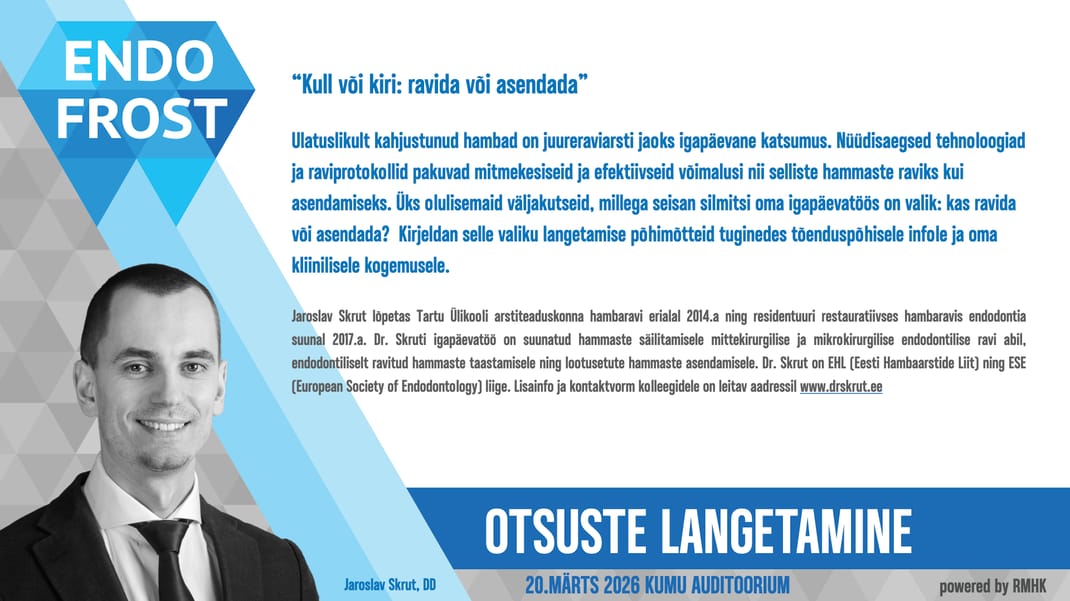 ENDO
FROST

"Kull või kiri: ravida või asendada"

Ulatuslikult kahjustunud hambad on juureraviarsti jaoks igapäevane katsumus. Nüüdisaegsed tehnoloogiad ja raviprotokollid pakuvad mitmekesiseid ja efektiivseid võimalusi nii selliste hammaste raviks kui asendamiseks. Üks olulisemaid väljakutseid, millega seisan silmitsi oma igapäevatöös on valik: kas ravida või asendada? Kirjeldan selle valiku langetamise põhimõtteid tuginedes tõenduspõhisele infole ja oma kliinilisele kogemusele.

Jaroslav Skrut lõpetas Tartu Ülikooli arstiteaduskonna hambaravi erialal 2014.a ning residentuuri restauratiivses hambaravis endodontia suunal 2017.a. Dr. Skruti igapäevatöö on suunatud hammaste säilitamisele mittekirurgilise ja mikrokirurgilise endodontilise ravi abil, endodontiliselt ravitud hammaste taastamisele ning lootusetute hammaste asendamisele. Dr. Skrut on EHL (Eesti Hambaarstide Liit) ning ESE (European Society of Endodontology) liige. Lisainfo ja kontaktvorm kolleegidele on leitav aadressil www.drskrut.ee

OTSUSTE LANGETAMINE

Jaroslav Skrut, DD

20.MÄRTS 2026 KUMU AUDITOORIUM

powered by RMHK